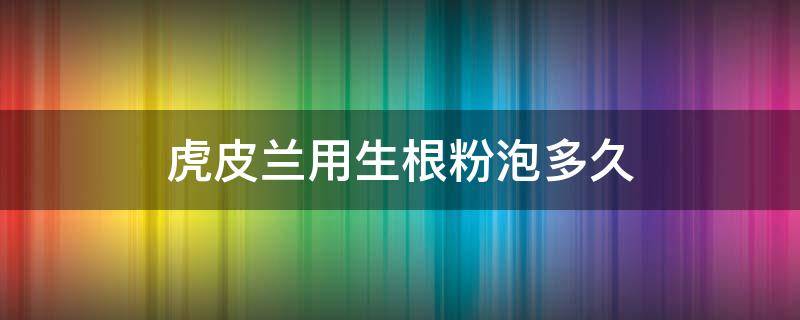 虎皮兰用生根粉泡多久